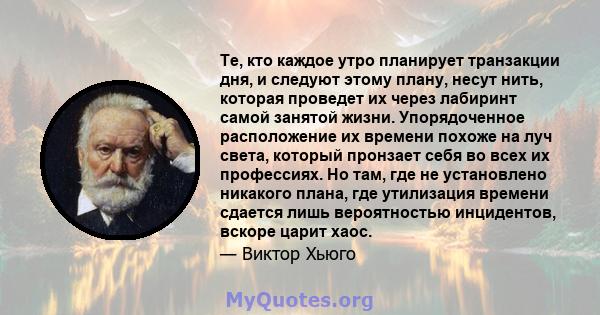 Те, кто каждое утро планирует транзакции дня, и следуют этому плану, несут нить, которая проведет их через лабиринт самой занятой жизни. Упорядоченное расположение их времени похоже на луч света, который пронзает себя во всех их профессиях. Но там, где не установлено никакого плана, где утилизация времени сдается лишь вероятностью инцидентов, вскоре царит хаос.
— Виктор Хьюго

MyQuotes.org